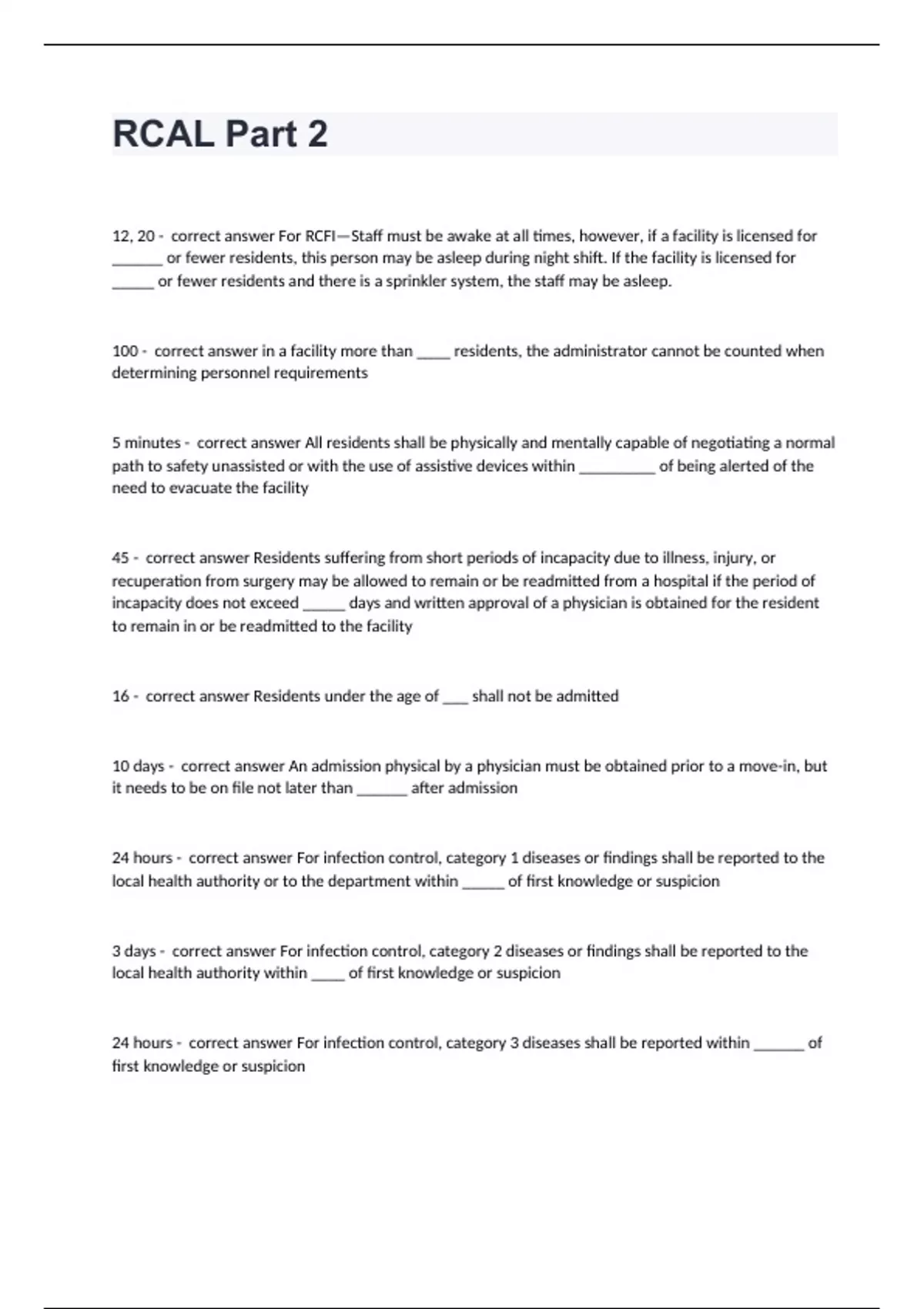 RCAL Part 2

12, 20 - correct answer For RCFI—Staff must be awake at all times, however, if a facility is licensed for ______ or fewer residents, this person may be asleep during night shift. If the facility is licensed for _____ or fewer residents and there is a sprinkler system, the staff may be asleep.

100 - correct answer in a facility more than ____ residents, the administrator cannot be counted when determining personnel requirements

5 minutes - correct answer All residents shall be physically and mentally capable of negotiating a normal path to safety unassisted or with the use of assistive devices within _________ of being alerted of the need to evacuate the facility

45 - correct answer Residents suffering from short periods of incapacity due to illness, injury, or recuperation from surgery may be allowed to remain or be readmitted from a hospital if the period of incapacity does not exceed _____ days and written approval of a physician is obtained for the resident to remain in or be readmitted to the facility

16 - correct answer Residents under the age of ___ shall not be admitted

10 days - correct answer An admission physical by a physician must be obtained prior to a move-in, but it needs to be on file not later than ______ after admission

24 hours - correct answer For infection control, category 1 diseases or findings shall be reported to the local health authority or to the department within _____ of first knowledge or suspicion

3 days - correct answer For infection control, category 2 diseases or findings shall be reported to the local health authority within ____ of first knowledge or suspicion

24 hours - correct answer For infection control, category 3 diseases shall be reported within ______ of first knowledge or suspicion